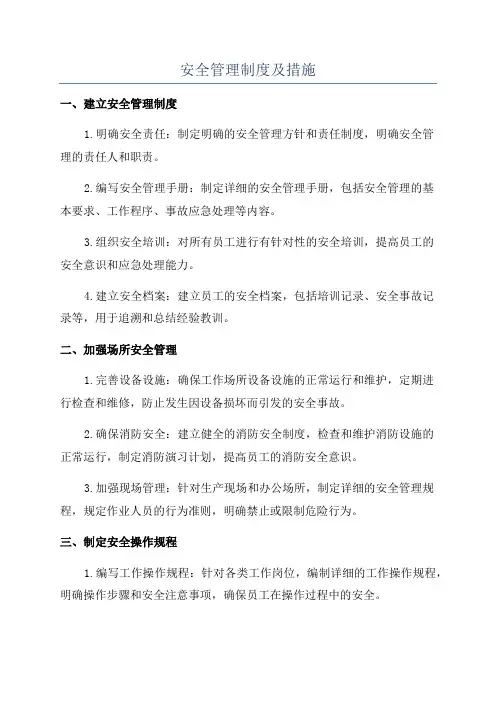 安全管理制度及措施

一、建立安全管理制度

1.明确安全责任：制定明确的安全管理方针和责任制度，明确安全管理的责任人和职责。

2.编写安全管理手册：制定详细的安全管理手册，包括安全管理的基本要求、工作程序、事故应急处理等内容。

3.组织安全培训：对所有员工进行有针对性的安全培训，提高员工的安全意识和应急处理能力。

4.建立安全档案：建立员工的安全档案，包括培训记录、安全事故记录等，用于追溯和总结经验教训。

二、加强场所安全管理

1.完善设备设施：确保工作场所设备设施的正常运行和维护，定期进行检查和维修，防止发生因设备损坏而引发的安全事故。

2.确保消防安全：建立健全的消防安全制度，检查和维护消防设施的正常运行，制定消防演习计划，提高员工的消防安全意识。

3.加强现场管理：针对生产现场和办公场所，制定详细的安全管理规程，规定作业人员的行为准则，明确禁止或限制危险行为。

三、制定安全操作规程

1.编写工作操作规程：针对各类工作岗位，编制详细的工作操作规程，明确操作步骤和安全注意事项，确保员工在操作过程中的安全。